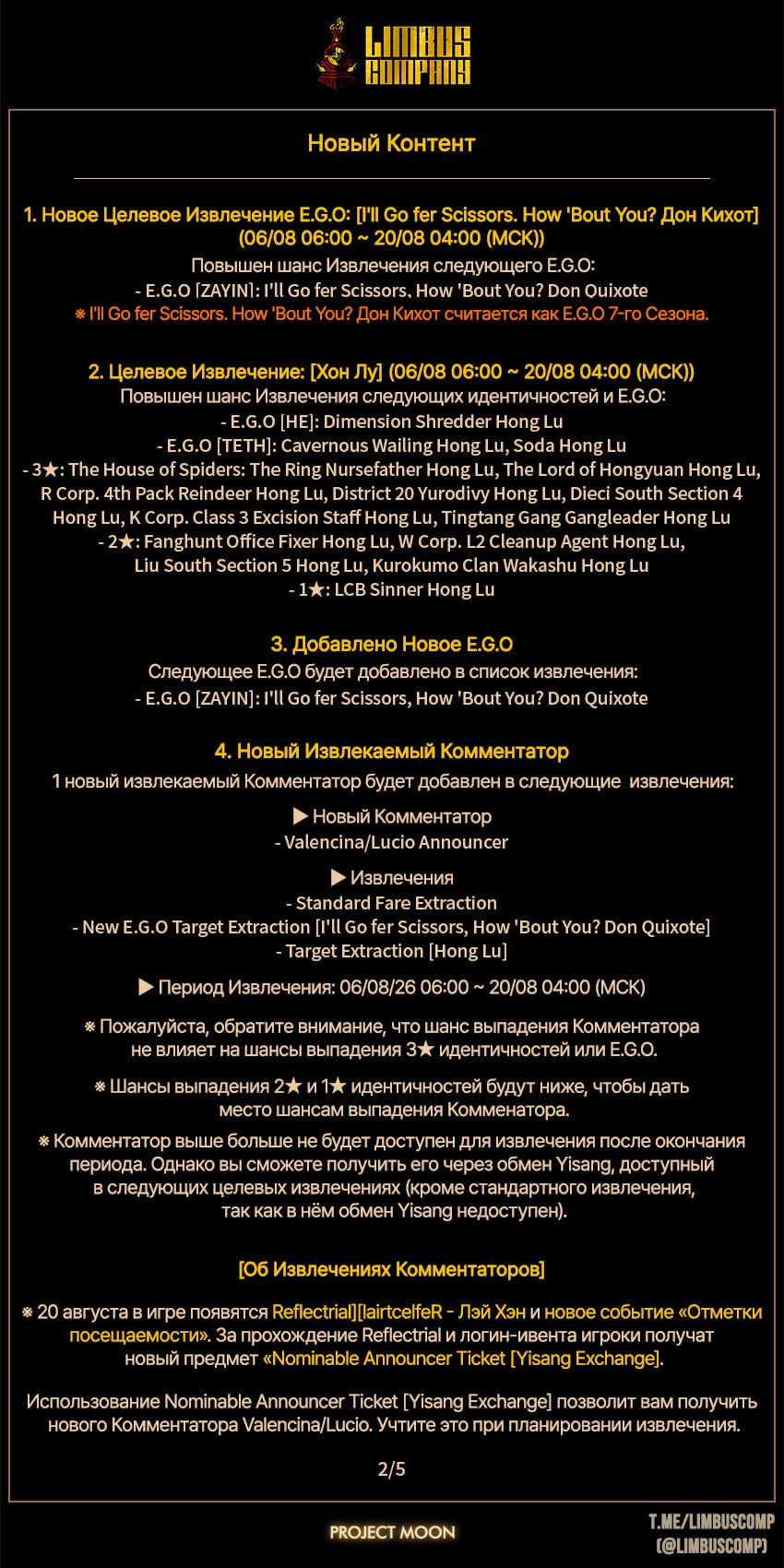 LIMBUS COMPANY

Новый Контент

1. Новое Целевое Извлечение E.G.O: [I'll Go fer Scissors. How 'Bout You? Дон Кихот] (06/08 06:00 ~ 20/08 04:00 (МСК))
Повышен шанс Извлечения следующего E.G.O:
- E.G.O [ZAYIN]: I'll Go fer Scissors, How 'Bout You? Don Quixote
※ I'll Go fer Scissors. How 'Bout You? Дон Кихот считается как E.G.O 7-го Сезона.

2. Целевое Извлечение: [Хон Лу] (06/08 06:00 ~ 20/08 04:00 (МСК))
Повышен шанс Извлечения следующих идентичностей и E.G.O:
- E.G.O [HE]: Dimension Shredder Hong Lu
- E.G.O [TETH]: Cavernous Wailing Hong Lu, Soda Hong Lu
- 3★: The House of Spiders: The Ring Nursefather Hong Lu, The Lord of Hongyuan Hong Lu, R Corp. 4th Pack Reindeer Hong Lu, District 20 Yurodivy Hong Lu, Dieci South Section 4 Hong Lu, K Corp. Class 3 Excision Staff Hong Lu, Tingtang Gang Gangleader Hong Lu
- 2★: Fanghunt Office Fixer Hong Lu, W Corp. L2 Cleanup Agent Hong Lu, Liu South Section 5 Hong Lu, Kurokumo Clan Wakashu Hong Lu
- 1★: LCB Sinner Hong Lu

3. Добавлено Новое E.G.O
Следующее E.G.O будет добавлено в список извлечения:
- E.G.O [ZAYIN]: I'll Go fer Scissors, How 'Bout You? Don Quixote

4. Новый Извлекаемый Комментатор
1 новый извлекаемый Комментатор будет добавлен в следующие извлечения:

▶ Новый Комментатор
- Valencina/Lucio Announcer

▶ Извлечения
- Standard Fare Extraction
- New E.G.O Target Extraction [I'll Go fer Scissors, How 'Bout You? Don Quixote]
- Target Extraction [Hong Lu]

▶ Период Извлечения: 06/08/26 06:00 ~ 20/08 04:00 (МСК)

※ Пожалуйста, обратите внимание, что шанс выпадения Комментатора не влияет на шансы выпадения 3★ идентичностей или E.G.O.

※ Шансы выпадения 2★ и 1★ идентичностей будут ниже, чтобы дать место шансам выпадения Комменатора.

※ Комментатор выше больше не будет доступен для извлечения после окончания периода. Однако вы сможете получить его через обмен Yisang, доступный в следующих целевых извлечениях (кроме стандартного извлечения, так как в нём обмен Yisang недоступен).

[Об Извлечениях Комментаторов]

※ 20 августа в игре появятся Reflectrial][lairtcelfeR - Лэй Хэн и новое событие «Отметки посещаемости». За прохождение Reflectrial и логин-ивента игроки получат новый предмет «Nominable Announcer Ticket [Yisang Exchange].

Использование Nominable Announcer Ticket [Yisang Exchange] позволит вам получить нового Комментатора Valencina/Lucio. Учтите это при планировании извлечения.

2/5

PROJECT MOON

T.ME/LIMBUSCOMP (@LIMBUSCOMP)